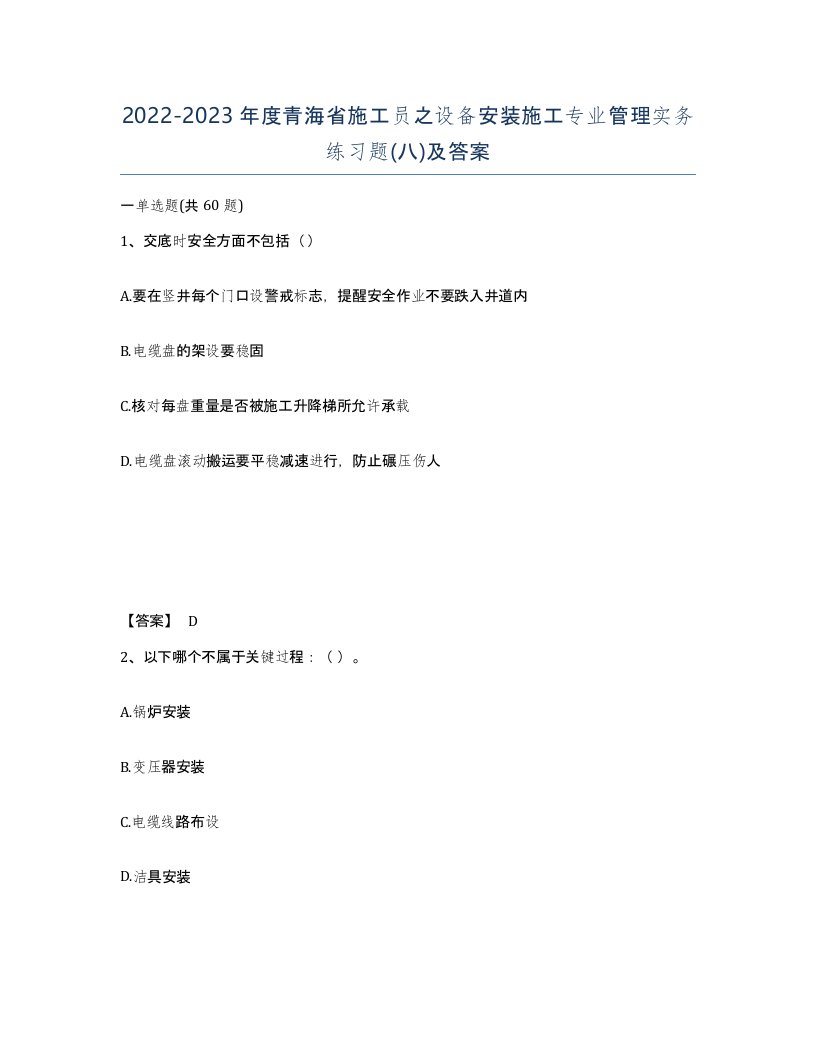 2022-2023年度青海省施工员之设备安装施工专业管理实务练习题(八)及答案

一单选题(共 60 题)

1、交底时安全方面不包括（）

A.要在竖井每个门口设警戒标志，提醒安全作业不要跌入井道内

B.电缆盘的架设要稳固

C.核对每盘重量是否被施工升降梯所允许承载

D.电缆盘滚动搬运要平稳减速进行，防止碾压伤人

【答案】 D

2、以下哪个不属于关键过程：（ ）。

A.锅炉安装

B.变压器安装

C.电缆线路布设

D.洁具安装